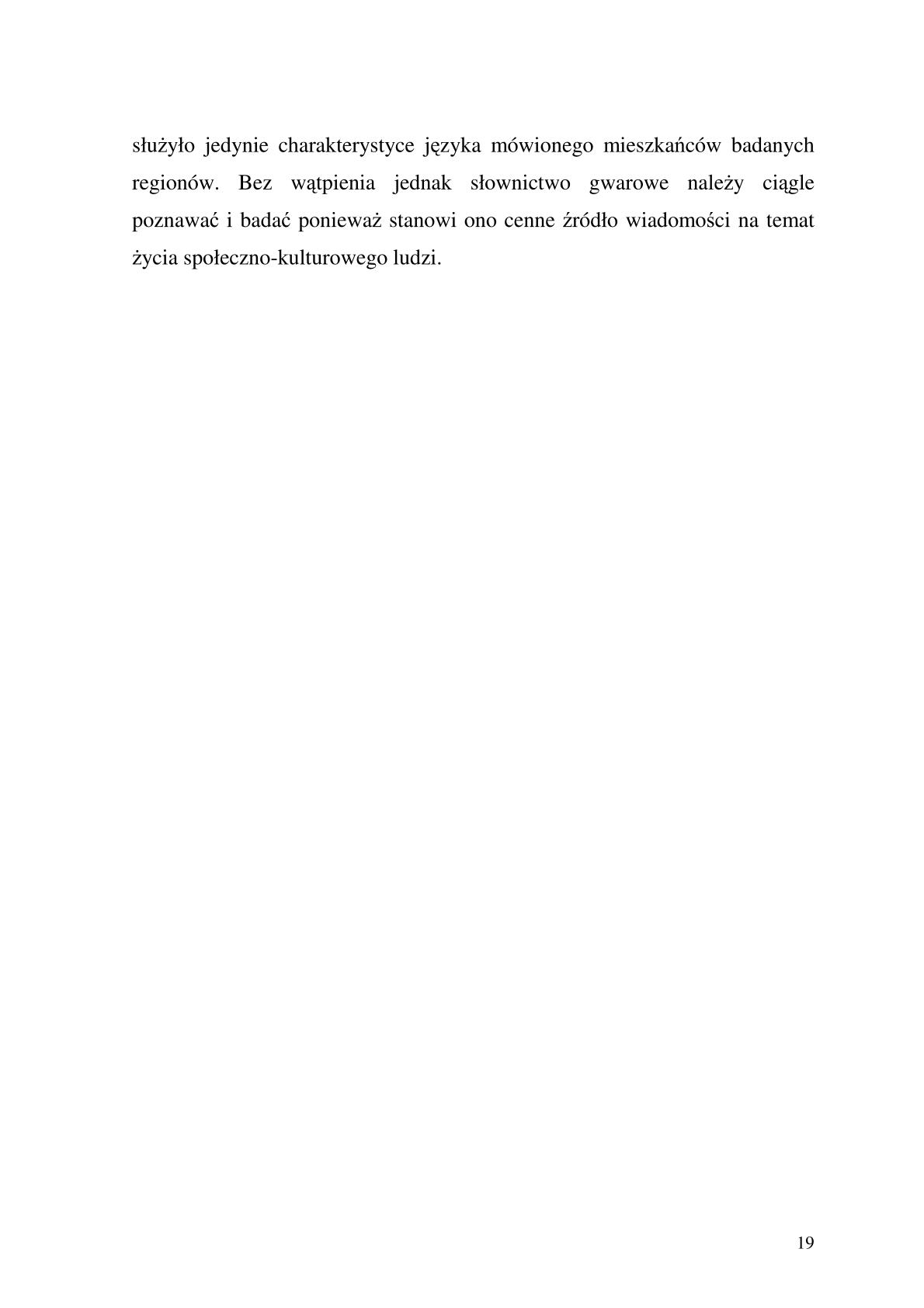 służyło jedynie charakterystyce języka mówionego mieszkańców badanych regionów. Bez wątpienia jednak słownictwo gwarowe należy ciągle poznawać i badać ponieważ stanowi ono cenne źródło wiadomości na temat życia społeczno-kulturowego ludzi.

19